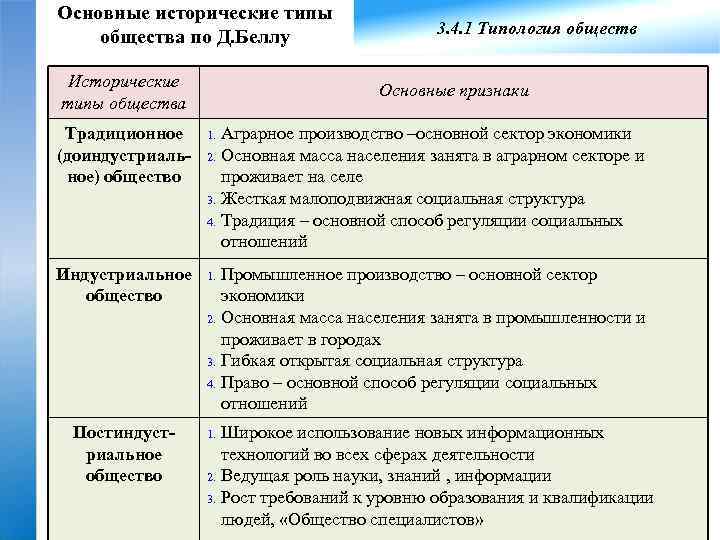 Основные исторические типы общества по Д.Беллу

3.4.1 Типология обществ

| Исторические типы общества | Основные признаки |
|---|---|
| Традиционное (доиндустриальное) общество | 1. Аграрное производство –основной сектор экономики 2. Основная масса населения занята в аграрном секторе и проживает на селе 3. Жесткая малоподвижная социальная структура 4. Традиция – основной способ регуляции социальных отношений |
| Индустриальное общество | 1. Промышленное производство – основной сектор экономики 2. Основная масса населения занята в промышленности и проживает в городах 3. Гибкая открытая социальная структура 4. Право – основной способ регуляции социальных отношений |
| Постиндустриальное общество | 1. Широкое использование новых информационных технологий во всех сферах деятельности 2. Ведущая роль науки, знаний , информации 3. Рост требований к уровню образования и квалификации людей, «Общество специалистов» |